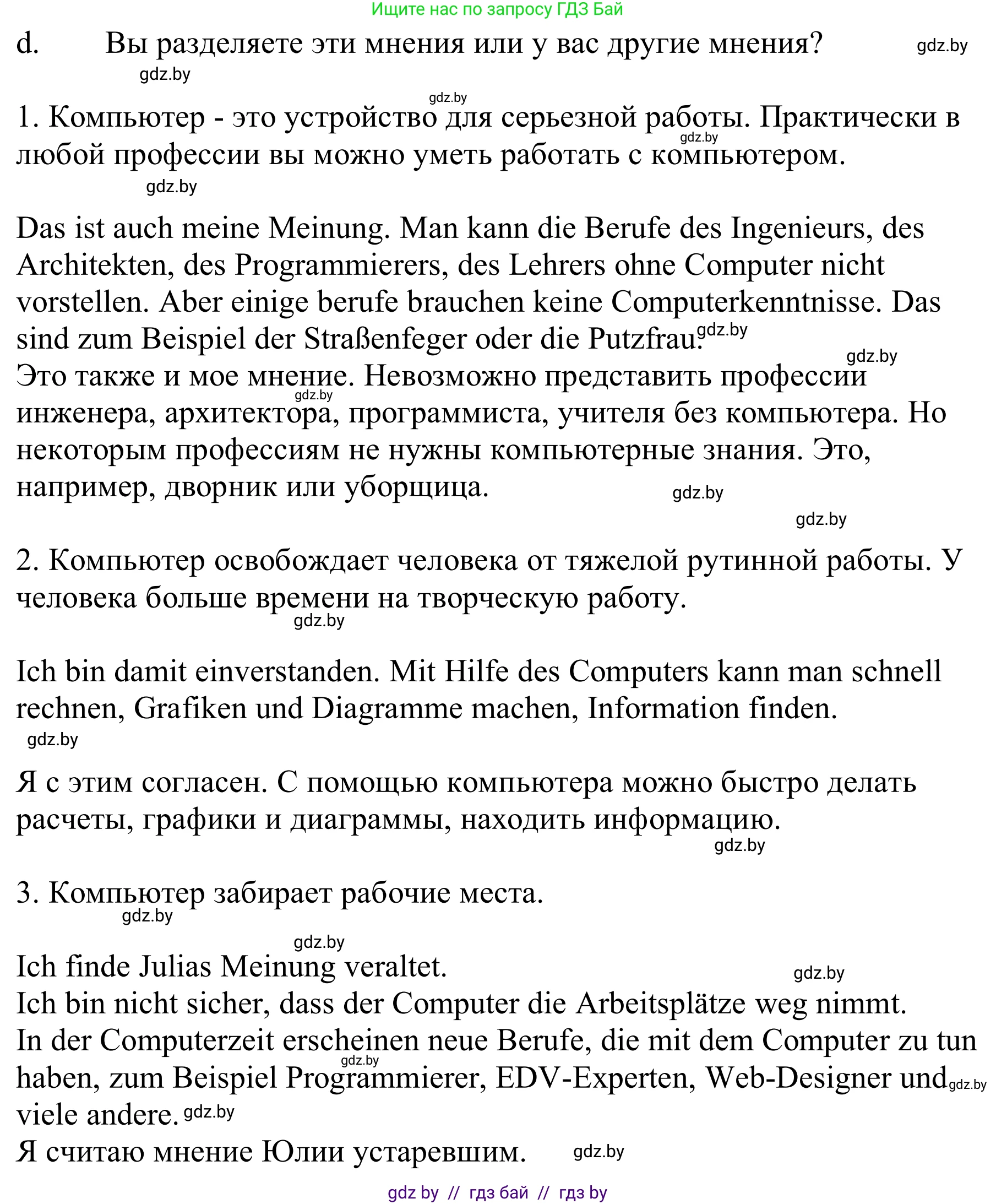 Ищите нас по запросу ГДЗ Бай

d. Вы разделяете эти мнения или у вас другие мнения? gdz.by

gdz.by

gdz.by

1. Компьютер - это устройство для серьезной работы. Практически в любой профессии вы можно уметь работать с компьютером. gdz.by

gdz.by

Das ist auch meine Meinung. Man kann die Berufe des Ingenieurs, des Architekten, des Programmierers, des Lehrers ohne Computer nicht vorstellen. Aber einige berufe brauchen keine Computerkenntnisse. Das sind zum Beispiel der Straßenfeger oder die Putzfrau. gdz.by

gdz.by

Это также и мое мнение. Невозможно представить профессии инженера, архитектора, программиста, учителя без компьютера. Но некоторым профессиям не нужны компьютерные знания. Это, например, дворник или уборщица. gdz.by

gdz.by

gdz.by

2. Компьютер освобождает человека от тяжелой рутинной работы. У человека больше времени на творческую работу.

gdz.by

Ich bin damit einverstanden. Mit Hilfe des Computers kann man schnell rechnen, Grafiken und Diagramme machen, Information finden.

gdz.by

Я с этим согласен. С помощью компьютера можно быстро делать расчеты, графики и диаграммы, находить информацию.

gdz.by

3. Компьютер забирает рабочие места.

gdz.by

gdz.by

Ich finde Julias Meinung veraltet. gdz.by
Ich bin nicht sicher, dass der Computer die Arbeitsplätze weg nimmt.
In der Computerzeit erscheinen neue Berufe, die mit dem Computer zu tun haben, zum Beispiel Programmierer, EDV-Experten, Web-Designer und viele andere. gdz.by gdz.by gdz.by
Я считаю мнение Юлии устаревшим. gdz.by

gdz by // гдз бай // гдз by